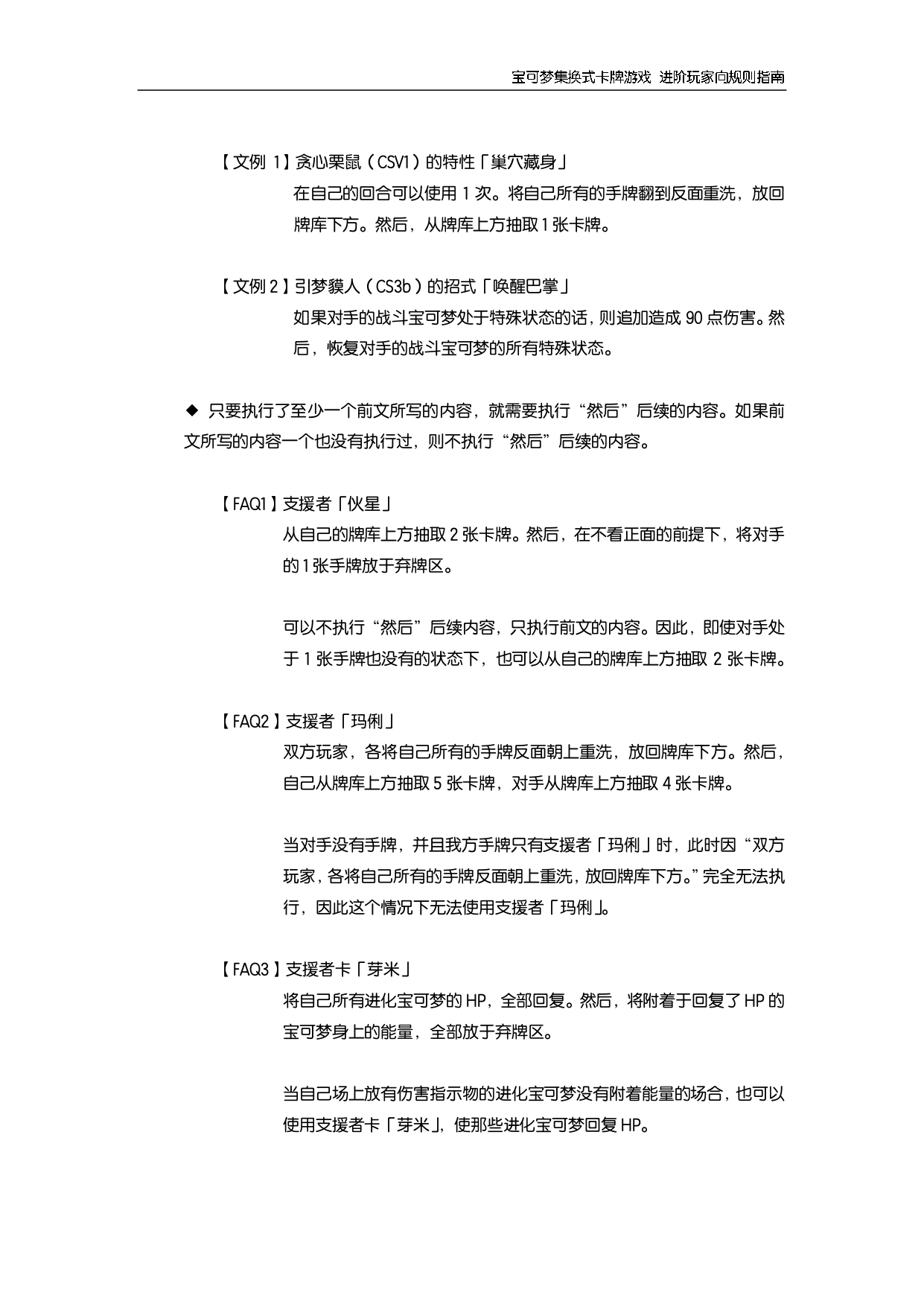 宝可梦集换式卡牌游戏 进阶玩家向规则指南

【文例 1】贪心栗鼠（CSV1）的特性「巢穴藏身」
在自己的回合可以使用 1 次。将自己所有的手牌翻到反面重洗，放回牌库下方。然后，从牌库上方抽取 1 张卡牌。

【文例 2】引梦貘人（CS3b）的招式「唤醒巴掌」
如果对手的战斗宝可梦处于特殊状态的话，则追加造成 90 点伤害。然后，恢复对手的战斗宝可梦的所有特殊状态。

◆ 只要执行了至少一个前文所写的内容，就需要执行“然后”后续的内容。如果前文所写的内容一个也没有执行过，则不执行“然后”后续的内容。

【FAQ1】支援者「伙星」
从自己的牌库上方抽取 2 张卡牌。然后，在不看正面的前提下，将对手的 1 张手牌放于弃牌区。

可以不执行“然后”后续内容，只执行前文的内容。因此，即使对手处于 1 张手牌也没有的状态下，也可以从自己的牌库上方抽取 2 张卡牌。

【FAQ2】支援者「玛俐」
双方玩家，各将自己所有的手牌反面朝上重洗，放回牌库下方。然后，自己从牌库上方抽取 5 张卡牌，对手从牌库上方抽取 4 张卡牌。

当对手没有手牌，并且我方手牌只有支援者「玛俐」时，此时因“双方玩家，各将自己所有的手牌反面朝上重洗，放回牌库下方。”完全无法执行，因此这个情况下无法使用支援者「玛俐」。

【FAQ3】支援者卡「芽米」
将自己所有进化宝可梦的 HP，全部回复。然后，将附着于回复了 HP 的宝可梦身上的能量，全部放于弃牌区。

当自己场上放有伤害指示物的进化宝可梦没有附着能量的场合，也可以使用支援者卡「芽米」，使那些进化宝可梦回复 HP。